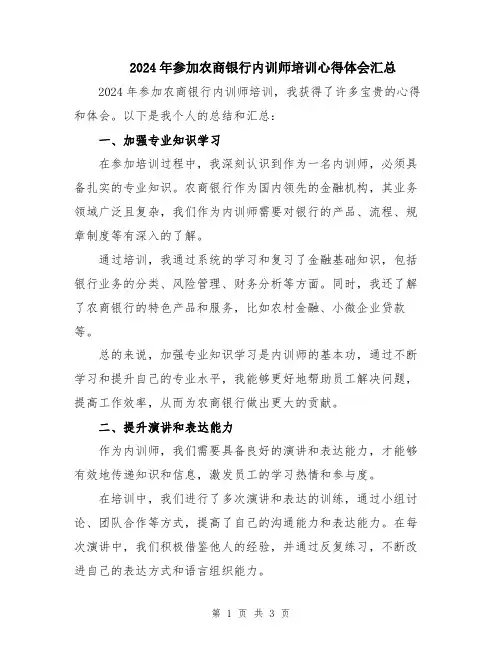 2024年参加农商银行内训师培训心得体会汇总

2024年参加农商银行内训师培训，我获得了许多宝贵的心得和体会。以下是我个人的总结和汇总：

一、加强专业知识学习

在参加培训过程中，我深刻认识到作为一名内训师，必须具备扎实的专业知识。农商银行作为国内领先的金融机构，其业务领域广泛且复杂，我们作为内训师需要对银行的产品、流程、规章制度等有深入的了解。

通过培训，我通过系统的学习和复习了金融基础知识，包括银行业务的分类、风险管理、财务分析等方面。同时，我还了解了农商银行的特色产品和服务，比如农村金融、小微企业贷款等。

总的来说，加强专业知识学习是内训师的基本功，通过不断学习和提升自己的专业水平，我能够更好地帮助员工解决问题，提高工作效率，从而为农商银行做出更大的贡献。

二、提升演讲和表达能力

作为内训师，我们需要具备良好的演讲和表达能力，才能够有效地传递知识和信息，激发员工的学习热情和参与度。

在培训中，我们进行了多次演讲和表达的训练，通过小组讨论、团队合作等方式，提高了自己的沟通能力和表达能力。在每次演讲中，我们积极借鉴他人的经验，并通过反复练习，不断改进自己的表达方式和语言组织能力。

第 1 页 共 3 页